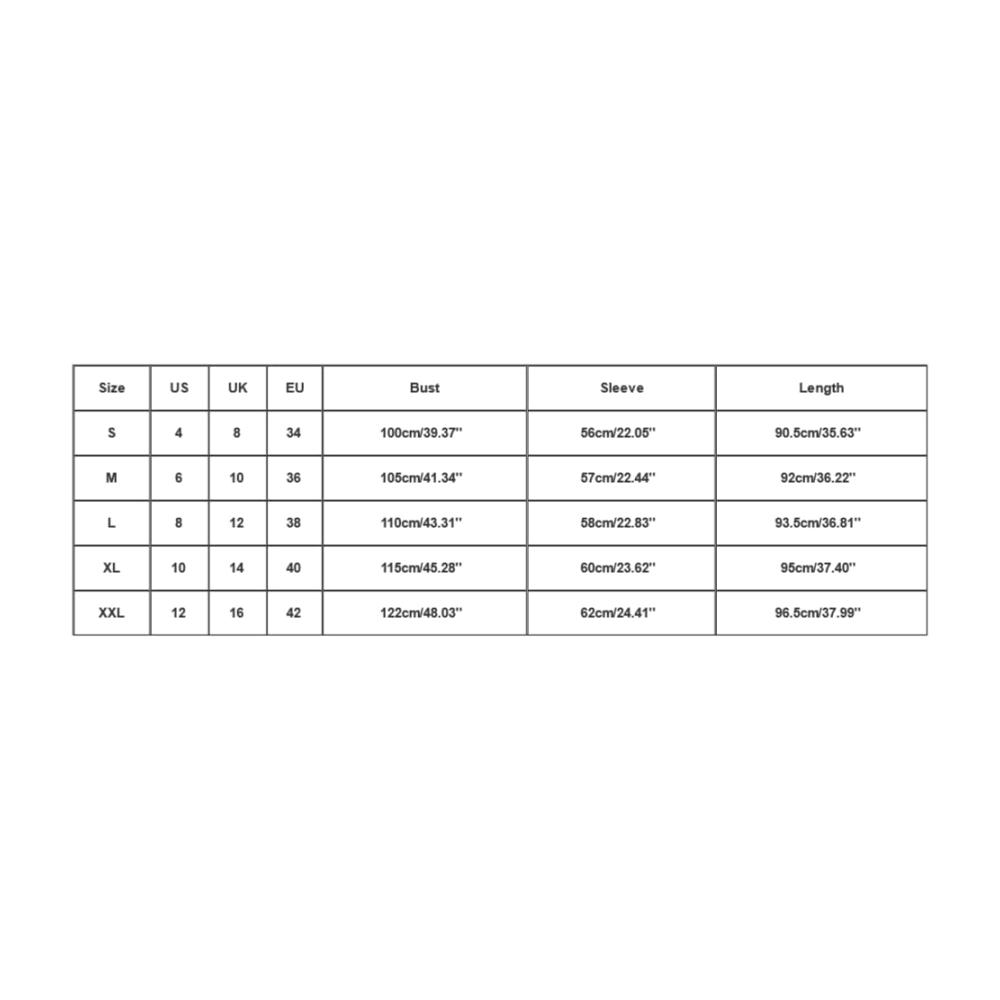 | Size | US | UK | EU | Bust | Sleeve | Length |
|---|---|---|---|---|---|---|
| S | 4 | 8 | 34 | 100cm/39.37'' | 56cm/22.05'' | 90.5cm/35.63'' |
| M | 6 | 10 | 36 | 105cm/41.34'' | 57cm/22.44'' | 92cm/36.22'' |
| L | 8 | 12 | 38 | 110cm/43.31'' | 58cm/22.83'' | 93.5cm/36.81'' |
| XL | 10 | 14 | 40 | 115cm/45.28'' | 60cm/23.62'' | 95cm/37.40'' |
| XXL | 12 | 16 | 42 | 122cm/48.03'' | 62cm/24.41'' | 96.5cm/37.99'' |